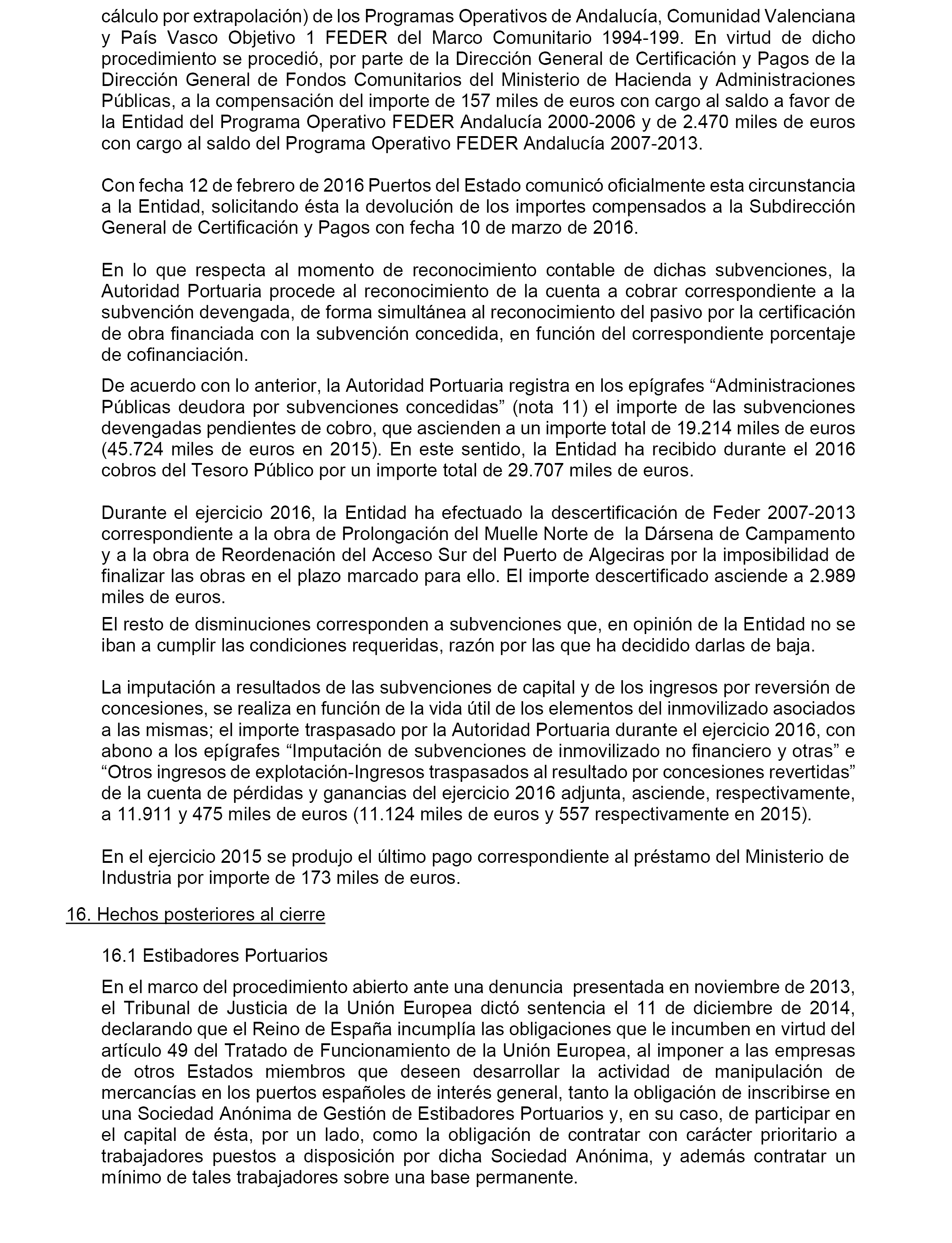 cálculo por extrapolación) de los Programas Operativos de Andalucía, Comunidad Valenciana y País Vasco Objetivo 1 FEDER del Marco Comunitario 1994-199. En virtud de dicho procedimiento se procedió, por parte de la Dirección General de Certificación y Pagos de la Dirección General de Fondos Comunitarios del Ministerio de Hacienda y Administraciones Públicas, a la compensación del importe de 157 miles de euros con cargo al saldo a favor de la Entidad del Programa Operativo FEDER Andalucía 2000-2006 y de 2.470 miles de euros con cargo al saldo del Programa Operativo FEDER Andalucía 2007-2013.

Con fecha 12 de febrero de 2016 Puertos del Estado comunicó oficialmente esta circunstancia a la Entidad, solicitando ésta la devolución de los importes compensados a la Subdirección General de Certificación y Pagos con fecha 10 de marzo de 2016.

En lo que respecta al momento de reconocimiento contable de dichas subvenciones, la Autoridad Portuaria procede al reconocimiento de la cuenta a cobrar correspondiente a la subvención devengada, de forma simultánea al reconocimiento del pasivo por la certificación de obra financiada con la subvención concedida, en función del correspondiente porcentaje de cofinanciación.

De acuerdo con lo anterior, la Autoridad Portuaria registra en los epígrafes “Administraciones Públicas deudora por subvenciones concedidas” (nota 11) el importe de las subvenciones devengadas pendientes de cobro, que ascienden a un importe total de 19.214 miles de euros (45.724 miles de euros en 2015). En este sentido, la Entidad ha recibido durante el 2016 cobros del Tesoro Público por un importe total de 29.707 miles de euros.

Durante el ejercicio 2016, la Entidad ha efectuado la descertificación de Feder 2007-2013 correspondiente a la obra de Prolongación del Muelle Norte de la Dársena de Campamento y a la obra de Reordenación del Acceso Sur del Puerto de Algeciras por la imposibilidad de finalizar las obras en el plazo marcado para ello. El importe descertificado asciende a 2.989 miles de euros.

El resto de disminuciones corresponden a subvenciones que, en opinión de la Entidad no se iban a cumplir las condiciones requeridas, razón por las que ha decidido darlas de baja.

La imputación a resultados de las subvenciones de capital y de los ingresos por reversión de concesiones, se realiza en función de la vida útil de los elementos del inmovilizado asociados a las mismas; el importe traspasado por la Autoridad Portuaria durante el ejercicio 2016, con abono a los epígrafes “Imputación de subvenciones de inmovilizado no financiero y otras” e “Otros ingresos de explotación-Ingresos traspasados al resultado por concesiones revertidas” de la cuenta de pérdidas y ganancias del ejercicio 2016 adjunta, asciende, respectivamente, a 11.911 y 475 miles de euros (11.124 miles de euros y 557 respectivamente en 2015).

En el ejercicio 2015 se produjo el último pago correspondiente al préstamo del Ministerio de Industria por importe de 173 miles de euros.

16. Hechos posteriores al cierre

16.1 Estibadores Portuarios

En el marco del procedimiento abierto ante una denuncia presentada en noviembre de 2013, el Tribunal de Justicia de la Unión Europea dictó sentencia el 11 de diciembre de 2014, declarando que el Reino de España incumplía las obligaciones que le incumben en virtud del artículo 49 del Tratado de Funcionamiento de la Unión Europea, al imponer a las empresas de otros Estados miembros que deseen desarrollar la actividad de manipulación de mercancías en los puertos españoles de interés general, tanto la obligación de inscribirse en una Sociedad Anónima de Gestión de Estibadores Portuarios y, en su caso, de participar en el capital de ésta, por un lado, como la obligación de contratar con carácter prioritario a trabajadores puestos a disposición por dicha Sociedad Anónima, y además contratar un mínimo de tales trabajadores sobre una base permanente.